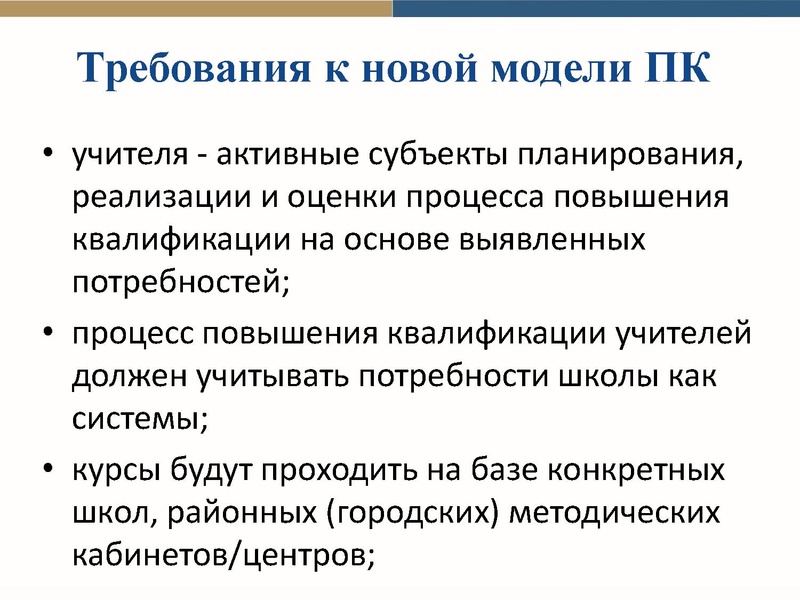 Требования к новой модели ПК

• учителя - активные субъекты планирования, реализации и оценки процесса повышения квалификации на основе выявленных потребностей;

• процесс повышения квалификации учителей должен учитывать потребности школы как системы;

• курсы будут проходить на базе конкретных школ, районных (городских) методических кабинетов/центров;